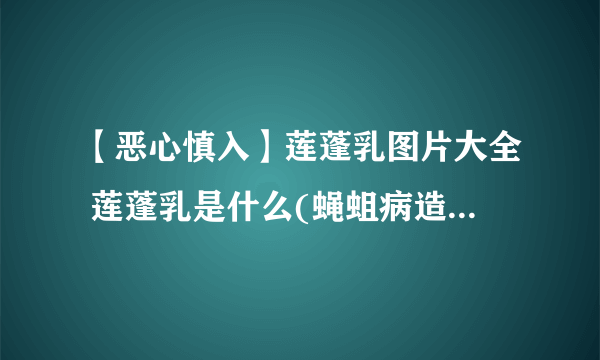 【恶心慎入】莲蓬乳图片大全 莲蓬乳是什么(蝇蛆病造...